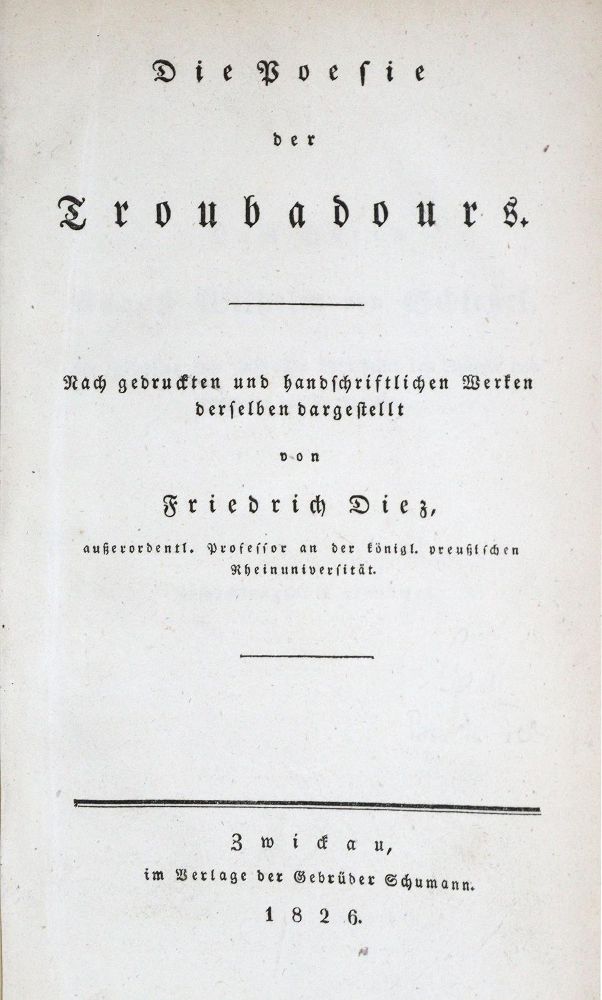 Die Poesie

der

Troubadours.

Nach gedruckten und handschriftlichen Werken derselben dargestellt

von

Friedrich Diez,

außerordentl. Professor an der königl. preußischen Rheinuniversität.

Zwickau,

im Verlage der Gebrüder Schumann.

1826.